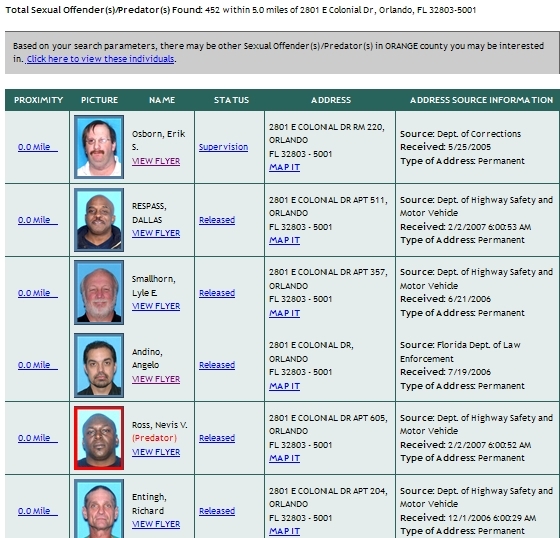 Total Sexual Offender(s)/Predator(s) Found: 452 within 5.0 miles of 2801 E Colonial Dr, Orlando, FL 32803-5001

Based on your search parameters, there may be other Sexual Offender(s)/Predator(s) in ORANGE county you may be interested in. Click here to view these individuals.

| PROXIMITY | PICTURE | NAME | STATUS | ADDRESS | ADDRESS SOURCE INFORMATION |
|---|---|---|---|---|---|
| 0.0 Mile | | Osborn, Erik S. VIEW FLYER | Supervision | 2801 E COLONIAL DR RM 220, ORLANDO FL 32803 - 5001 MAP IT | Source: Dept. of Corrections Received: 5/25/2005 Type of Address: Permanent |
| 0.0 Mile | | RESPASS, DALLAS VIEW FLYER | Released | 2801 E COLONIAL DR APT 511, ORLANDO FL 32803 - 5001 MAP IT | Source: Dept. of Highway Safety and Motor Vehicle Received: 2/2/2007 6:00:53 AM Type of Address: Permanent |
| 0.0 Mile | | Smallhorn, Lyle E. VIEW FLYER | Released | 2801 E COLONIAL DR APT 357, ORLANDO FL 32803 - 5001 MAP IT | Source: Dept. of Highway Safety and Motor Vehicle Received: 6/21/2006 Type of Address: Permanent |
| 0.0 Mile | | Andino, Angelo VIEW FLYER | Released | 2801 E COLONIAL DR, ORLANDO FL 32803 - 5001 MAP IT | Source: Florida Dept. of Law Enforcement Received: 7/19/2006 Type of Address: Permanent |
| 0.0 Mile | | Ross, Nevis V. (Predator) VIEW FLYER | Released | 2801 E COLONIAL DR APT 605, ORLANDO FL 32803 - 5001 MAP IT | Source: Dept. of Highway Safety and Motor Vehicle Received: 2/2/2007 6:00:52 AM Type of Address: Permanent |
| 0.0 Mile | | Entingh, Richard VIEW FLYER | Released | 2801 E COLONIAL DR APT 204, ORLANDO FL 32803 - 5001 MAP IT | Source: Dept. of Highway Safety and Motor Vehicle Received: 12/1/2006 6:00:29 AM Type of Address: Permanent |